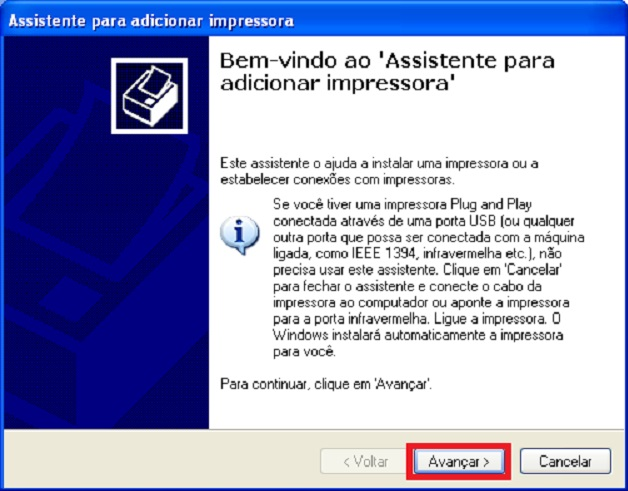 Assistente para adicionar impressora

Bem-vindo ao 'Assistente para adicionar impressora'

Este assistente o ajuda a instalar uma impressora ou a estabelecer conexões com impressoras.

Se você tiver uma impressora Plug and Play conectada através de uma porta USB (ou qualquer outra porta que possa ser conectada com a máquina ligada, como IEEE 1394, infravermelha etc.), não precisa usar este assistente. Clique em 'Cancelar' para fechar o assistente e conecte o cabo da impressora ao computador ou aponte a impressora para a porta infravermelha. Ligue a impressora. O Windows instalará automaticamente a impressora para você.

Para continuar, clique em 'Avançar'.

< Voltar

Avançar >

Cancelar